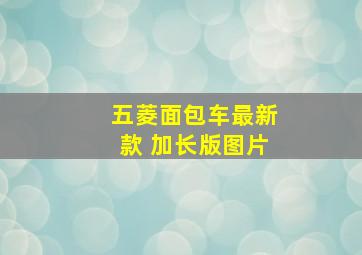 五菱面包车最新款 加长版图片